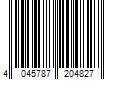 4 045787 204827